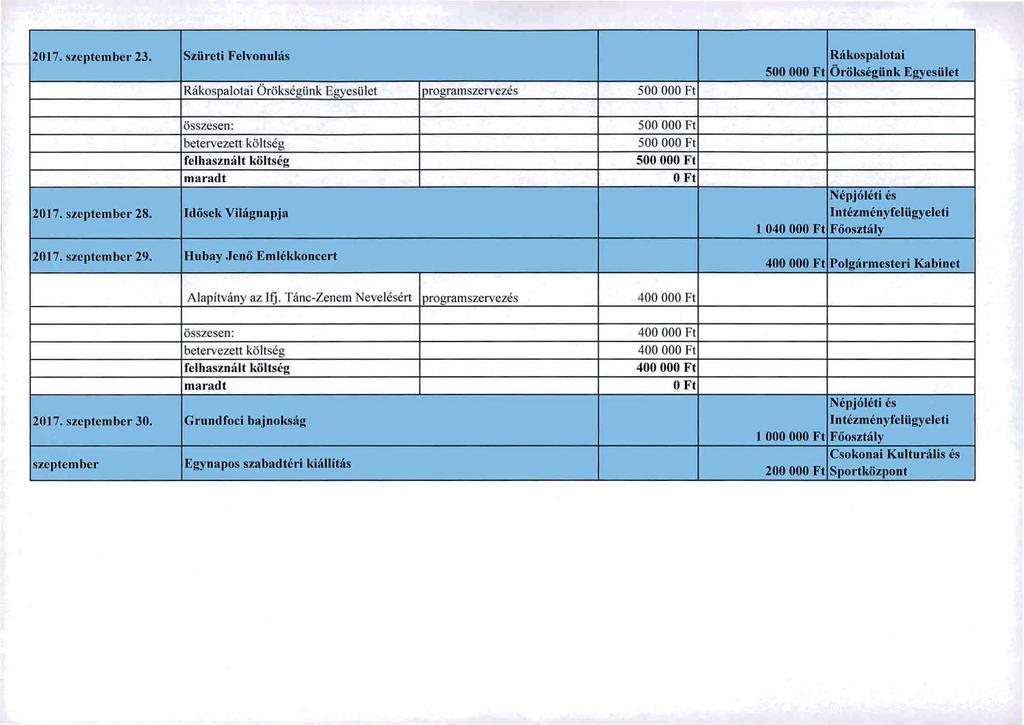 | | | | | | |
|---|---|---|---|---|---|
| 2017. szeptember 23. | Szüreti Felvonulás | | | 500 000 Ft | Rákospalotai Örökségünk Egyesület |
| | Rákospalotai Örökségünk Egyesület | programszervezés | 500 000 Ft | | |
| | | | | | |
| | összesen: | | 500 000 Ft | | |
| | betervezett költség | | 500 000 Ft | | |
| | felhasznált költség | | 500 000 Ft | | |
| | maradt | | 0 Ft | | |
| 2017. szeptember 28. | Idősek Világnapja | | | 1 040 000 Ft | Népjóléti és Intézményfelügyeleti Főosztály |
| 2017. szeptember 29. | Hubay Jenő Emlékkoncert | | | 400 000 Ft | Polgármesteri Kabinet |
| | Alapítvány az Ifj. Tánc-Zenem Nevelésért | programszervezés | 400 000 Ft | | |
| | | | | | |
| | összesen: | | 400 000 Ft | | |
| | betervezett költség | | 400 000 Ft | | |
| | felhasznált költség | | 400 000 Ft | | |
| | maradt | | 0 Ft | | |
| 2017. szeptember 30. | Grundfoci bajnokság | | | 1 000 000 Ft | Népjóléti és Intézményfelügyeleti Főosztály |
| szeptember | Egynapos szabadtéri kiállítás | | | 200 000 Ft | Csokonai Kulturális és Sportközpont |